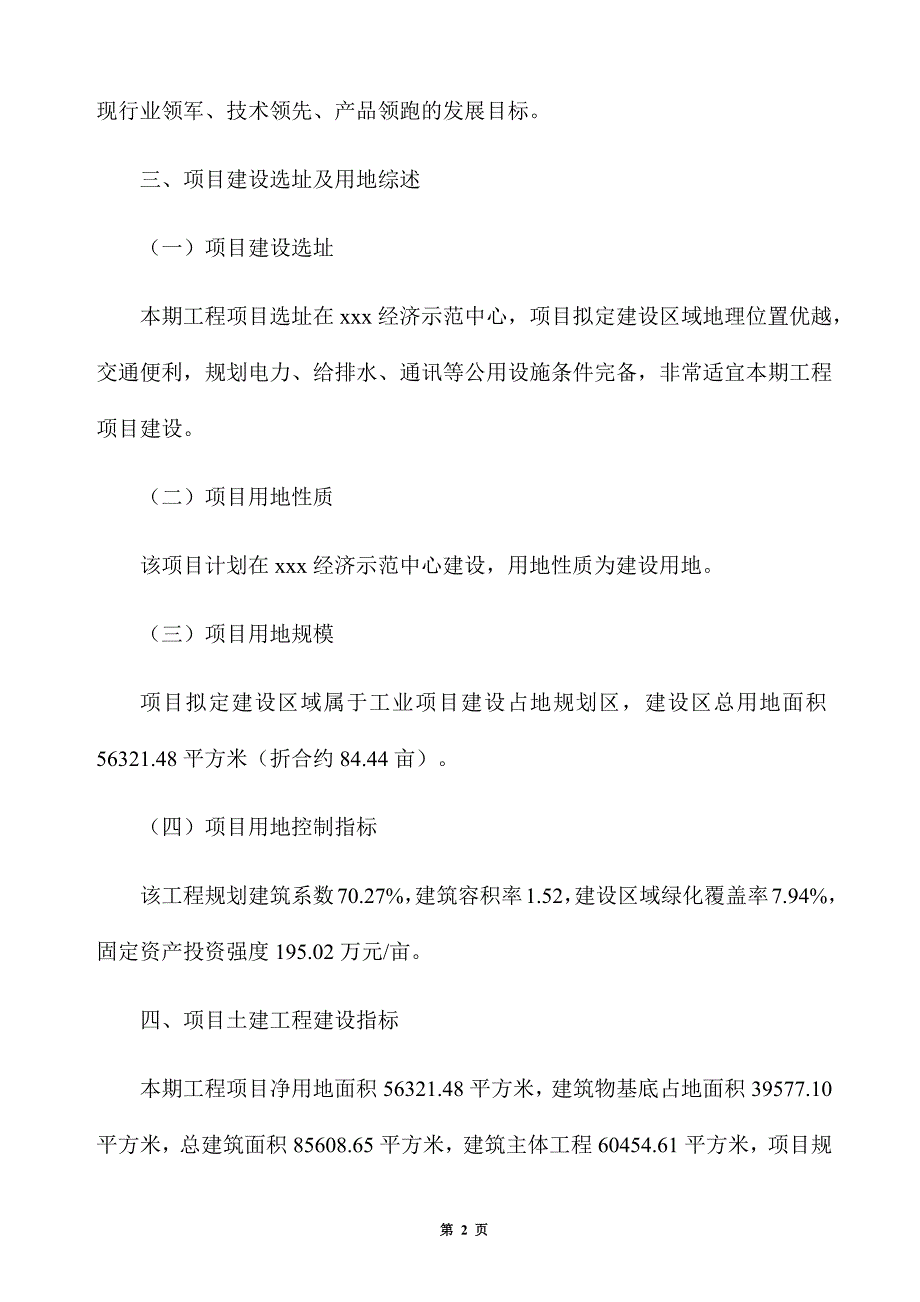 现行业领军、技术领先、产品领跑的发展目标。

三、项目建设选址及用地综述

（一）项目建设选址

本期工程项目选址在 xxx 经济示范中心，项目拟定建设区域地理位置优越，交通便利，规划电力、给排水、通讯等公用设施条件完备，非常适宜本期工程项目建设。

（二）项目用地性质

该项目计划在 xxx 经济示范中心建设，用地性质为建设用地。

（三）项目用地规模

项目拟定建设区域属于工业项目建设占地规划区，建设区总用地面积 56321.48 平方米（折合约 84.44 亩）。

（四）项目用地控制指标

该工程规划建筑系数 70.27%，建筑容积率 1.52，建设区域绿化覆盖率 7.94%，固定资产投资强度 195.02 万元/亩。

四、项目土建工程建设指标

本期工程项目净用地面积 56321.48 平方米，建筑物基底占地面积 39577.10 平方米，总建筑面积 85608.65 平方米，建筑主体工程 60454.61 平方米，项目规

第 2 页